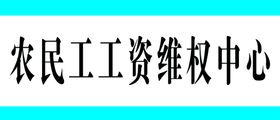 农民工工资维权中心